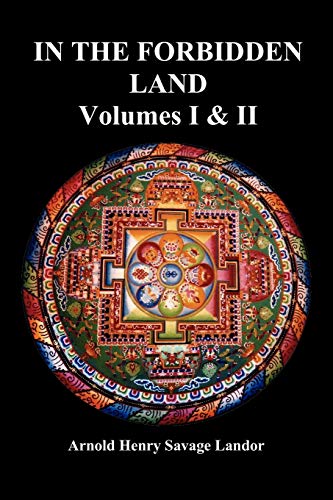 IN THE FORBIDDEN LAND
Volumes I & II

Arnold Henry Savage Landor